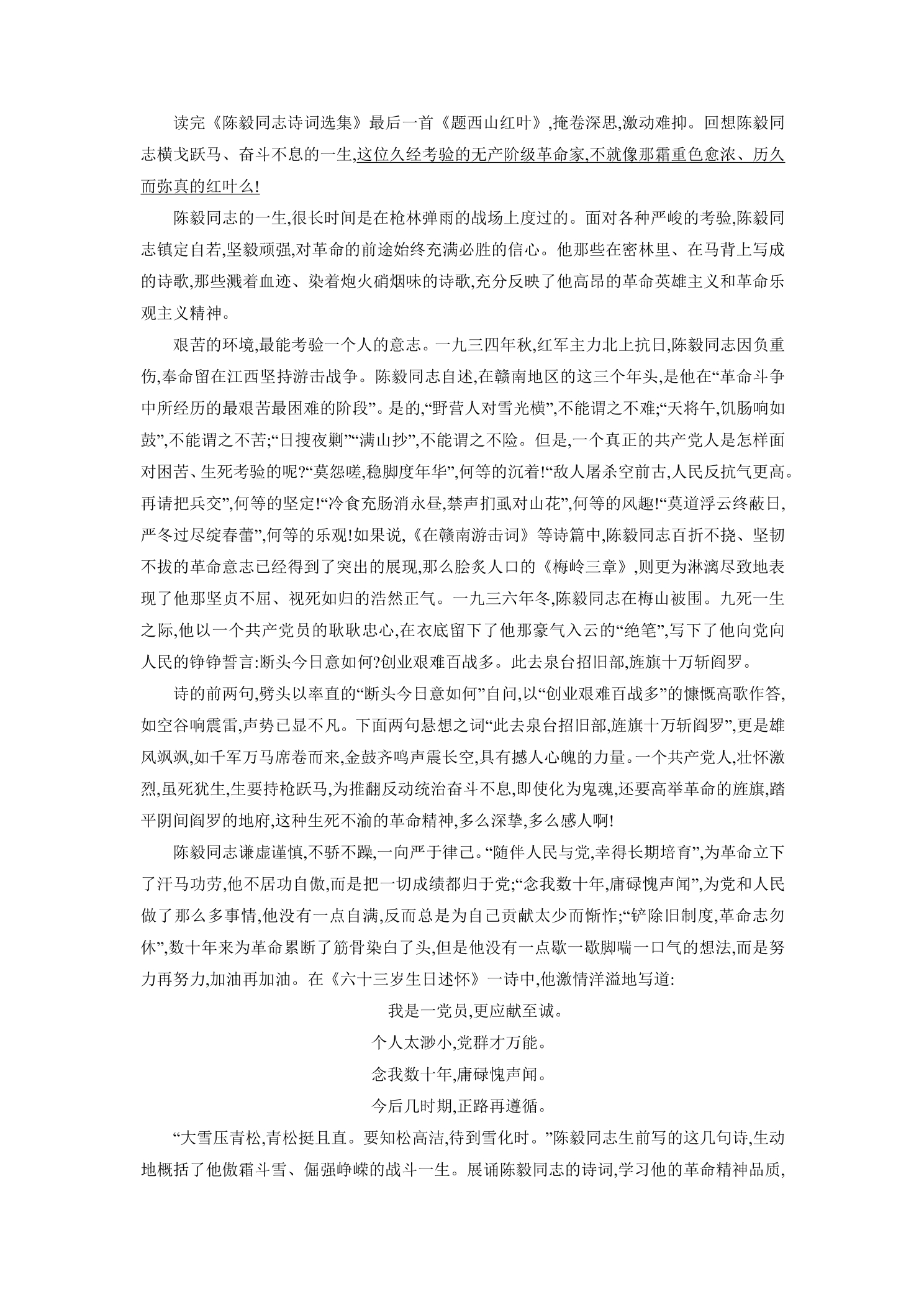 读完《陈毅同志诗词选集》最后一首《题西山红叶》,掩卷深思,激动难抑。回想陈毅同志横戈跃马、奋斗不息的一生,这位久经考验的无产阶级革命家,不就像那霜重色愈浓、历久而弥真的红叶么!

陈毅同志的一生,很长时间是在枪林弹雨的战场上度过的。面对各种严峻的考验,陈毅同志镇定自若,坚毅顽强,对革命的前途始终充满必胜的信心。他那些在密林里、在马背上写成的诗歌,那些溅着血迹、染着炮火硝烟味的诗歌,充分反映了他高昂的革命英雄主义和革命乐观主义精神。

艰苦的环境,最能考验一个人的意志。一九三四年秋,红军主力北上抗日,陈毅同志因负重伤,奉命留在江西坚持游击战争。陈毅同志自述,在赣南地区的这三个年头,是他在“革命斗争中所经历的最艰苦最困难的阶段”。是的,“野营人对雪光横”,不能谓之不难;“天将午,饥肠响如鼓”,不能谓之不苦;“日搜夜剿”“满山抄”,不能谓之不险。但是,一个真正的共产党人是怎样面对困苦、生死考验的呢?“莫怨嗟,稳脚度年华”,何等的沉着!“敌人屠杀空前古,人民反抗气更高。再请把兵交”,何等的坚定!“冷食充肠消永昼,禁声扪虱对山花”,何等的风趣!“莫道浮云终蔽日,严冬过尽绽春蕾”,何等的乐观!如果说,《在赣南游击词》等诗篇中,陈毅同志百折不挠、坚韧不拔的革命意志已经得到了突出的展现,那么脍炙人口的《梅岭三章》,则更为淋漓尽致地表现了他那坚贞不屈、视死如归的浩然正气。一九三六年冬,陈毅同志在梅山被围。九死一生之际,他以一个共产党员的耿耿忠心,在衣底留下了他那豪气入云的“绝笔”,写下了他向党向人民的铮铮誓言:断头今日意如何?创业艰难百战多。此去泉台招旧部,旌旗十万斩阎罗。

诗的前两句,劈头以率直的“断头今日意如何”自问,以“创业艰难百战多”的慷慨高歌作答,如空谷响震雷,声势已显不凡。下面两句悬想之词“此去泉台招旧部,旌旗十万斩阎罗”,更是雄风飒飒,如千军万马席卷而来,金鼓齐鸣声震长空,具有撼人心魄的力量。一个共产党人,壮怀激烈,虽死犹生,生要持枪跃马,为推翻反动统治奋斗不息,即使化为鬼魂,还要高举革命的旌旗,踏平阴间阎罗的地府,这种生死不渝的革命精神,多么深挚,多么感人啊!

陈毅同志谦虚谨慎,不骄不躁,一向严于律己。“随伴人民与党,幸得长期培育”,为革命立下了汗马功劳,他不居功自傲,而是把一切成绩都归于党;“念我数十年,庸碌愧声闻”,为党和人民做了那么多事情,他没有一点自满,反而总是为自己贡献太少而惭怍;“铲除旧制度,革命志勿休”,数十年来为革命累断了筋骨染白了头,但是他没有一点歇一歇脚喘一口气的想法,而是努力再努力,加油再加油。在《六十三岁生日述怀》一诗中,他激情洋溢地写道:

我是一党员,更应献至诚。
个人太渺小,党群才万能。
念我数十年,庸碌愧声闻。
今后几时期,正路再遵循。

“大雪压青松,青松挺且直。要知松高洁,待到雪化时。”陈毅同志生前写的这几句诗,生动地概括了他傲霜斗雪、倔强峥嵘的战斗一生。展诵陈毅同志的诗词,学习他的革命精神品质,